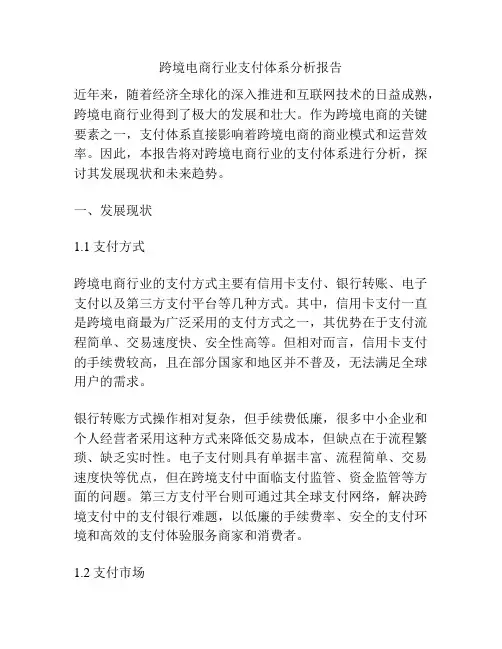 跨境电商行业支付体系分析报告

近年来，随着经济全球化的深入推进和互联网技术的日益成熟，跨境电商行业得到了极大的发展和壮大。作为跨境电商的关键要素之一，支付体系直接影响着跨境电商的商业模式和运营效率。因此，本报告将对跨境电商行业的支付体系进行分析，探讨其发展现状和未来趋势。

一、发展现状

1.1 支付方式

跨境电商行业的支付方式主要有信用卡支付、银行转账、电子支付以及第三方支付平台等几种方式。其中，信用卡支付一直是跨境电商最为广泛采用的支付方式之一，其优势在于支付流程简单、交易速度快、安全性高等。但相对而言，信用卡支付的手续费较高，且在部分国家和地区并不普及，无法满足全球用户的需求。

银行转账方式操作相对复杂，但手续费低廉，很多中小企业和个人经营者采用这种方式来降低交易成本，但缺点在于流程繁琐、缺乏实时性。电子支付则具有单据丰富、流程简单、交易速度快等优点，但在跨境支付中面临支付监管、资金监管等方面的问题。第三方支付平台则可通过其全球支付网络，解决跨境支付中的支付银行难题，以低廉的手续费率、安全的支付环境和高效的支付体验服务商家和消费者。

1.2 支付市场